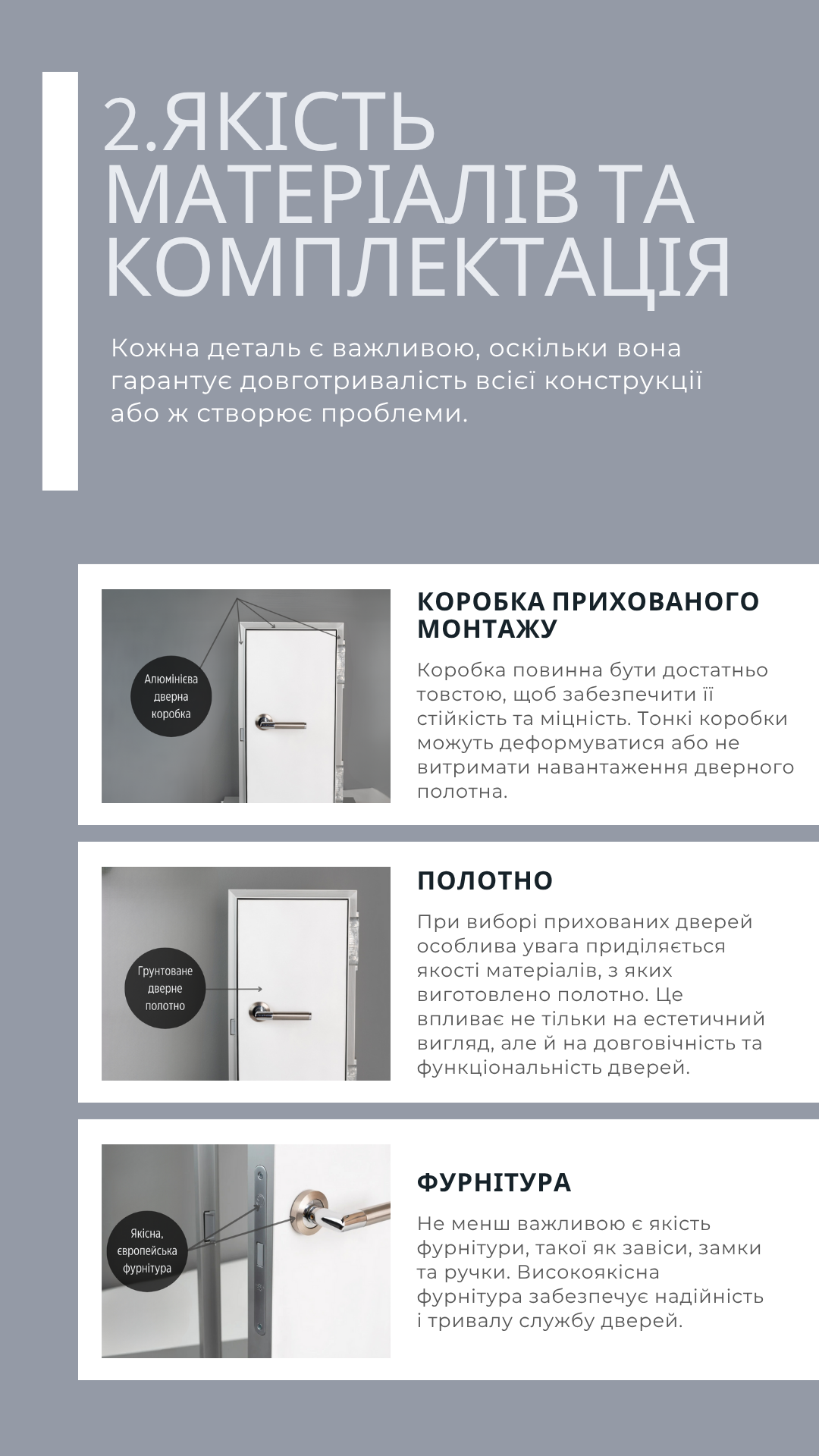 2.ЯКІСТЬ МАТЕРІАЛІВ ТА КОМПЛЕКТАЦІЯ

Кожна деталь є важливою, оскільки вона гарантує довготривалість всієї конструкції або ж створює проблеми.

Алюмінієва дверна коробка

КОРОБКА ПРИХОВАНОГО МОНТАЖУ

Коробка повинна бути достатньо товстою, щоб забезпечити її стійкість та міцність. Тонкі коробки можуть деформуватися або не витримати навантаження дверного полотна.

Грунтоване дверне полотно

ПОЛОТНО

При виборі прихованих дверей особлива увага приділяється якості матеріалів, з яких виготовлено полотно. Це впливає не тільки на естетичний вигляд, але й на довговічність та функціональність дверей.

Якісна, європейська фурнітура

ФУРНІТУРА

Не менш важливою є якість фурнітури, такої як завіси, замки та ручки. Високоякісна фурнітура забезпечує надійність і тривалу службу дверей.